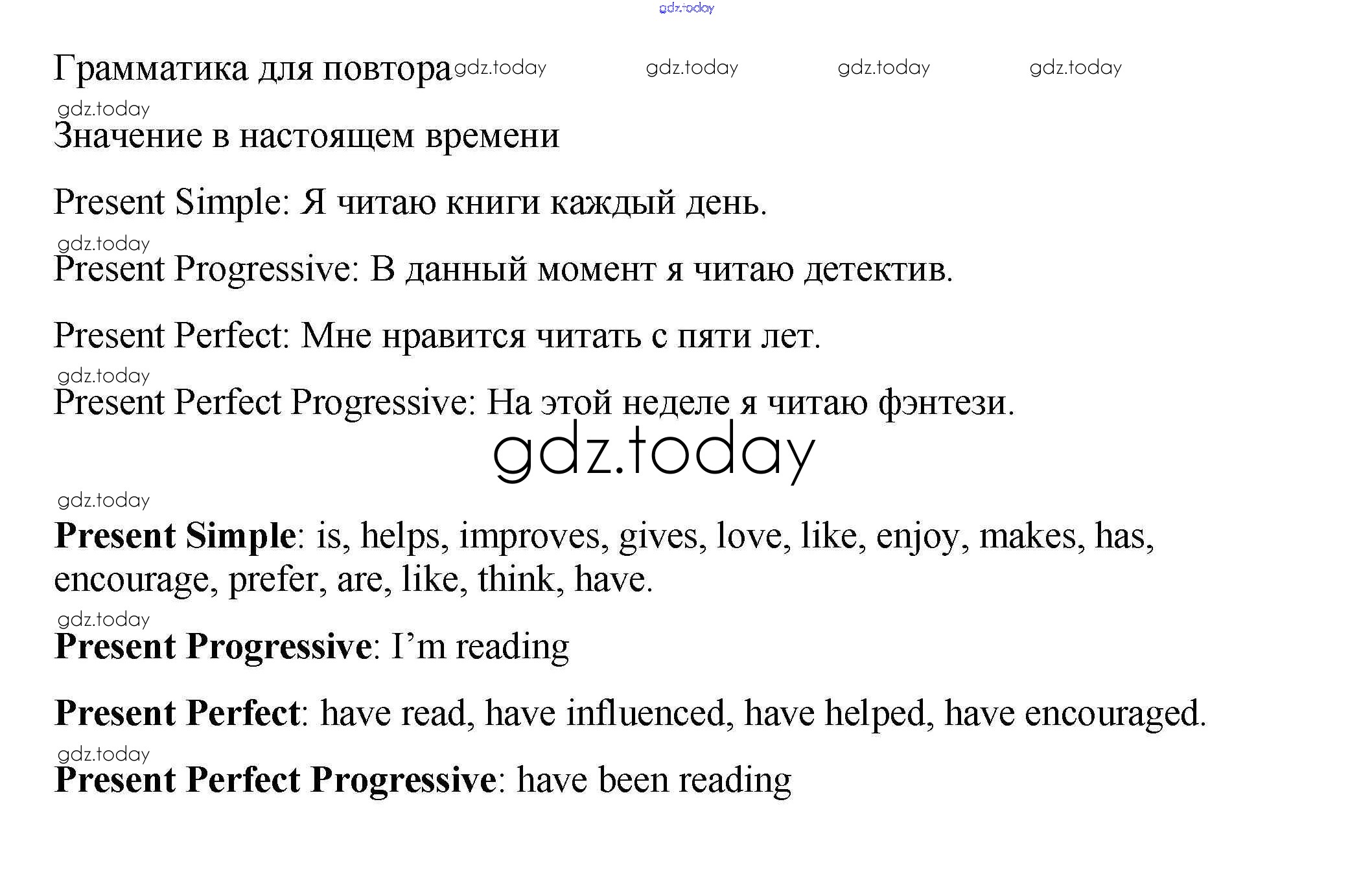 Грамматика для повтора

Значение в настоящем времени

Present Simple: Я читаю книги каждый день.

Present Progressive: В данный момент я читаю детектив.

Present Perfect: Мне нравится читать с пяти лет.

Present Perfect Progressive: На этой неделе я читаю фэнтези.

Present Simple: is, helps, improves, gives, love, like, enjoy, makes, has, encourage, prefer, are, like, think, have.

Present Progressive: I'm reading

Present Perfect: have read, have influenced, have helped, have encouraged.

Present Perfect Progressive: have been reading

gdz.today